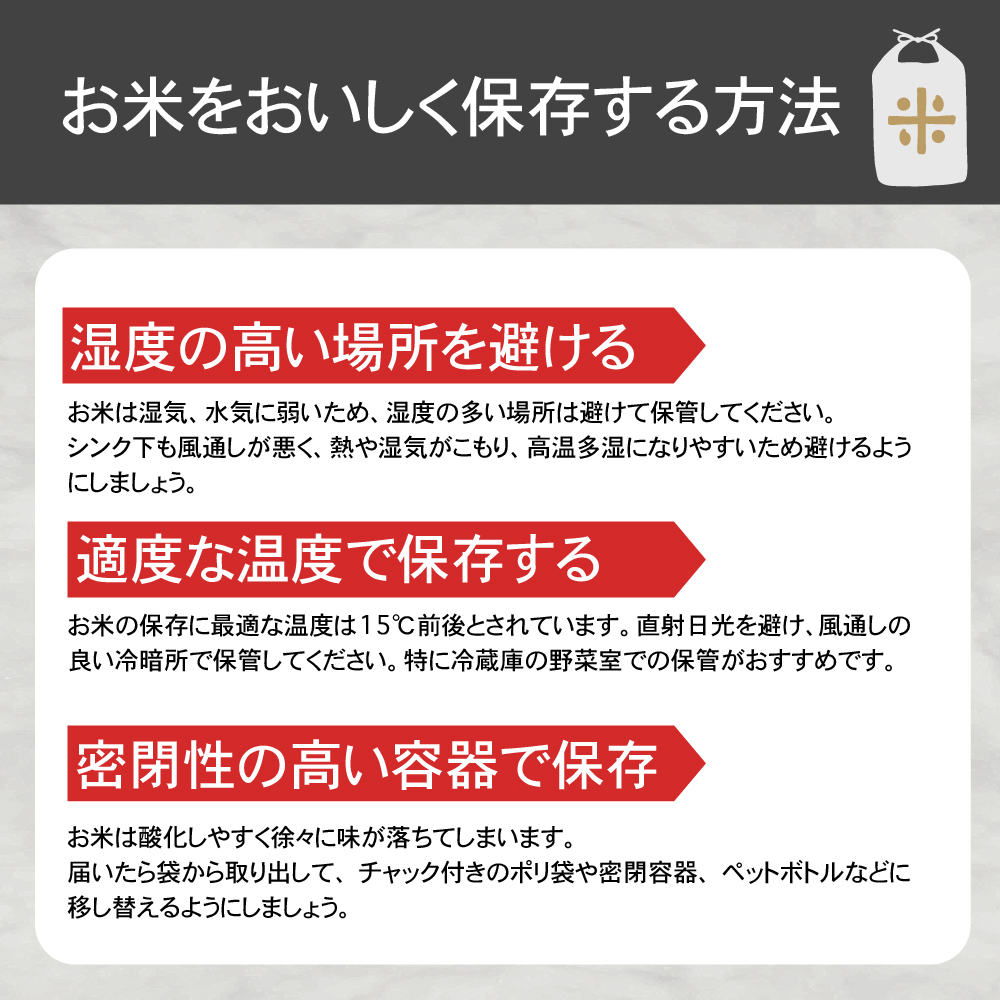 お米をおいしく保存する方法

米

湿度の高い場所を避ける

お米は湿気、水気に弱いため、湿度の多い場所は避けて保管してください。
シンク下も風通しが悪く、熱や湿気がこもり、高温多湿になりやすいため避けるようにしましょう。

適度な温度で保存する

お米の保存に最適な温度は15℃前後とされています。直射日光を避け、風通しの良い冷暗所で保管してください。特に冷蔵庫の野菜室での保管がおすすめです。

密閉性の高い容器で保存

お米は酸化しやすく徐々に味が落ちてしまいます。
届いたら袋から取り出して、チャック付きのポリ袋や密閉容器、ペットボトルなどに移し替えるようにしましょう。